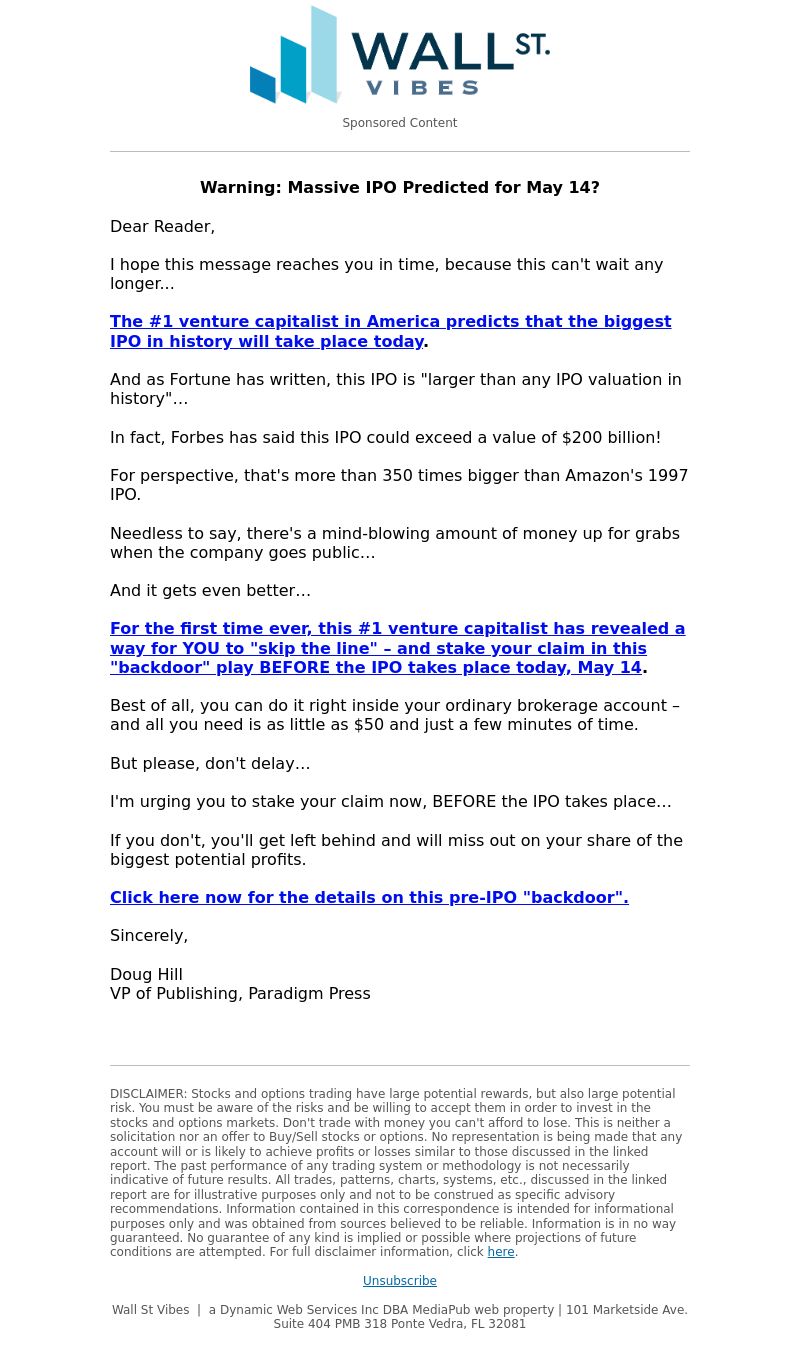 WALL ST. VIBES

Sponsored Content

Warning: Massive IPO Predicted for May 14?

Dear Reader,

I hope this message reaches you in time, because this can't wait any longer...

The #1 venture capitalist in America predicts that the biggest IPO in history will take place today.

And as Fortune has written, this IPO is "larger than any IPO valuation in history"...

In fact, Forbes has said this IPO could exceed a value of $200 billion!

For perspective, that's more than 350 times bigger than Amazon's 1997 IPO.

Needless to say, there's a mind-blowing amount of money up for grabs when the company goes public…

And it gets even better…

For the first time ever, this #1 venture capitalist has revealed a way for YOU to "skip the line" – and stake your claim in this "backdoor" play BEFORE the IPO takes place today, May 14.

Best of all, you can do it right inside your ordinary brokerage account – and all you need is as little as $50 and just a few minutes of time.

But please, don't delay…

I'm urging you to stake your claim now, BEFORE the IPO takes place…

If you don't, you'll get left behind and will miss out on your share of the biggest potential profits.

Click here now for the details on this pre-IPO "backdoor".

Sincerely,

Doug Hill
VP of Publishing, Paradigm Press

DISCLAIMER: Stocks and options trading have large potential rewards, but also large potential risk. You must be aware of the risks and be willing to accept them in order to invest in the stocks and options markets. Don't trade with money you can't afford to lose. This is neither a solicitation nor an offer to Buy/Sell stocks or options. No representation is being made that any account will or is likely to achieve profits or losses similar to those discussed in the linked report. The past performance of any trading system or methodology is not necessarily indicative of future results. All trades, patterns, charts, systems, etc., discussed in the linked report are for illustrative purposes only and not to be construed as specific advisory recommendations. Information contained in this correspondence is intended for informational purposes only and was obtained from sources believed to be reliable. Information is in no way guaranteed. No guarantee of any kind is implied or possible where projections of future conditions are attempted. For full disclaimer information, click here.

Unsubscribe

Wall St Vibes | a Dynamic Web Services Inc DBA MediaPub web property | 101 Marketside Ave. Suite 404 PMB 318 Ponte Vedra, FL 32081